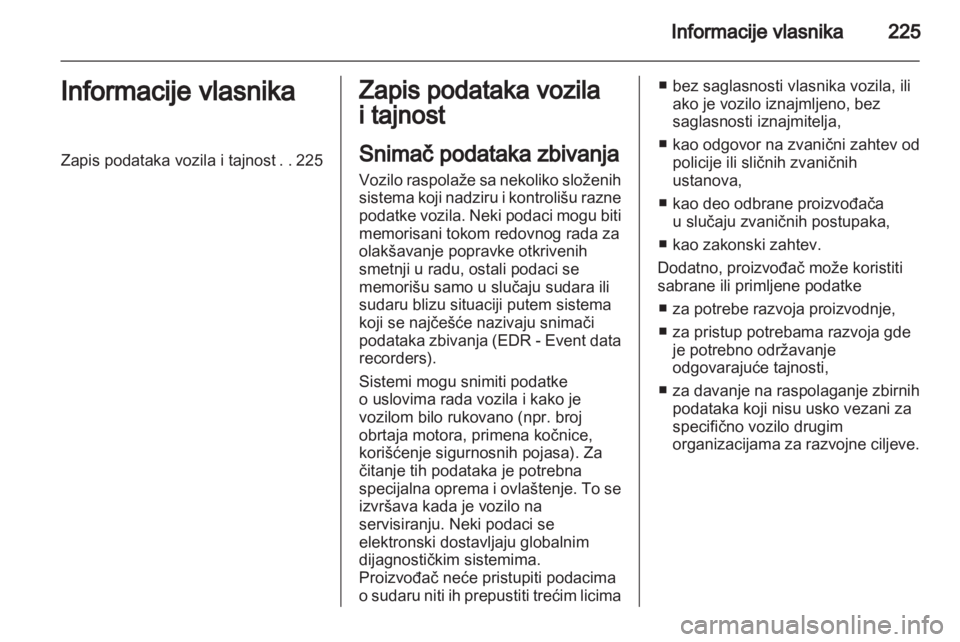 Informacije vlasnika 225

Informacije vlasnika

Zapis podataka vozila i tajnost . . 225

Zapis podataka vozila i tajnost

Snimač podataka zbivanja

Vozilo raspolaže sa nekoliko složenih sistema koji nadziru i kontrolišu razne podatke vozila. Neki podaci mogu biti memorisani tokom redovnog rada za olakšavanje popravke otkrivenih smetnji u radu, ostali podaci se memorišu samo u slučaju sudara ili sudaru blizu situaciji putem sistema koji se najčešće nazivaju snimači podataka zbivanja (EDR - Event data recorders).

Sistemi mogu snimiti podatke o uslovima rada vozila i kako je vozilom bilo rukovano (npr. broj obrtaja motora, primena kočnice, korišćenje sigurnosnih pojasa). Za čitanje tih podataka je potrebna specijalna oprema i ovlaštenje. To se izvršava kada je vozilo na servisiranju. Neki podaci se elektronski dostavljaju globalnim dijagnostičkim sistemima.
Proizvođač neće pristupiti podacima o sudaru niti ih prepustiti trećim licima

■ bez saglasnosti vlasnika vozila, ili ako je vozilo iznajmljeno, bez saglasnosti iznajmitelja,

■ kao odgovor na zvanični zahtev od policije ili sličnih zvaničnih ustanova,

■ kao deo odbrane proizvođača u slučaju zvaničnih postupaka,

■ kao zakonski zahtev.

Dodatno, proizvođač može koristiti sabrane ili primljene podatke

■ za potrebe razvoja proizvodnje,

■ za pristup potrebama razvoja gde je potrebno održavanje odgovarajuće tajnosti,

■ za davanje na raspolaganje zbirnih podataka koji nisu usko vezani za specifično vozilo drugim organizacijama za razvojne ciljeve.

carmanualsonline.info